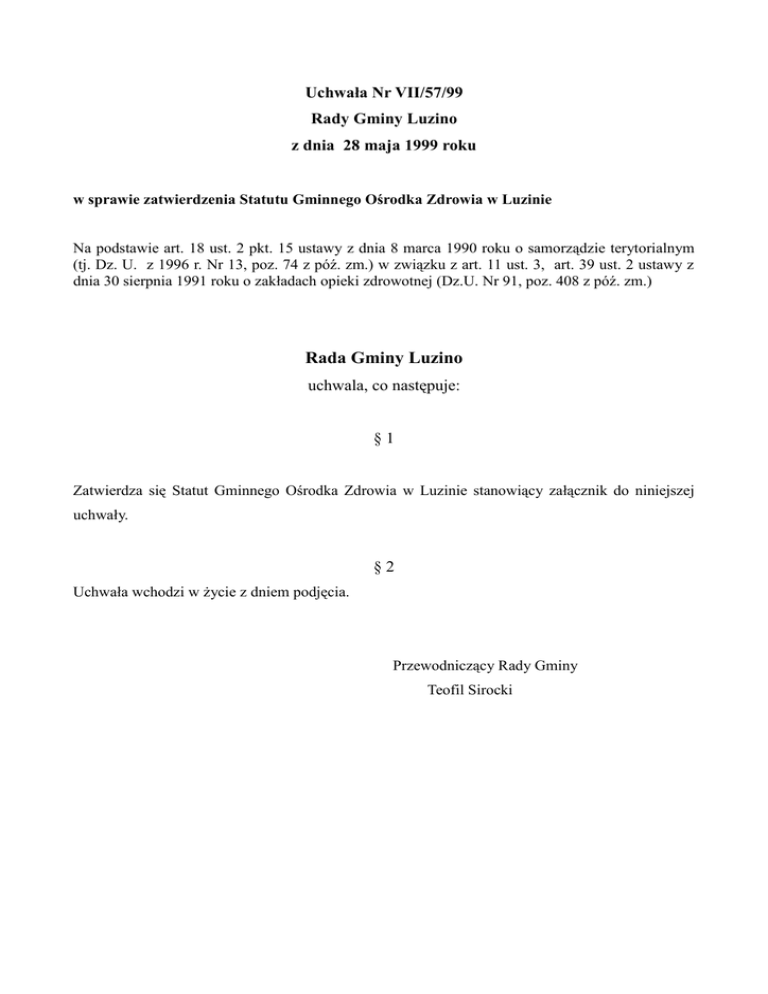 Uchwała Nr VII/57/99
Rady Gminy Luzino
z dnia 28 maja 1999 roku

w sprawie zatwierdzenia Statutu Gminnego Ośrodka Zdrowia w Luzinie

Na podstawie art. 18 ust. 2 pkt. 15 ustawy z dnia 8 marca 1990 roku o samorządzie terytorialnym (tj. Dz. U. z 1996 r. Nr 13, poz. 74 z póź. zm.) w związku z art. 11 ust. 3, art. 39 ust. 2 ustawy z dnia 30 sierpnia 1991 roku o zakładach opieki zdrowotnej (Dz.U. Nr 91, poz. 408 z póź. zm.)

Rada Gminy Luzino
uchwala, co następuje:

§ 1

Zatwierdza się Statut Gminnego Ośrodka Zdrowia w Luzinie stanowiący załącznik do niniejszej uchwały.

§ 2
Uchwała wchodzi w życie z dniem podjęcia.

Przewodniczący Rady Gminy
Teofil Sirocki